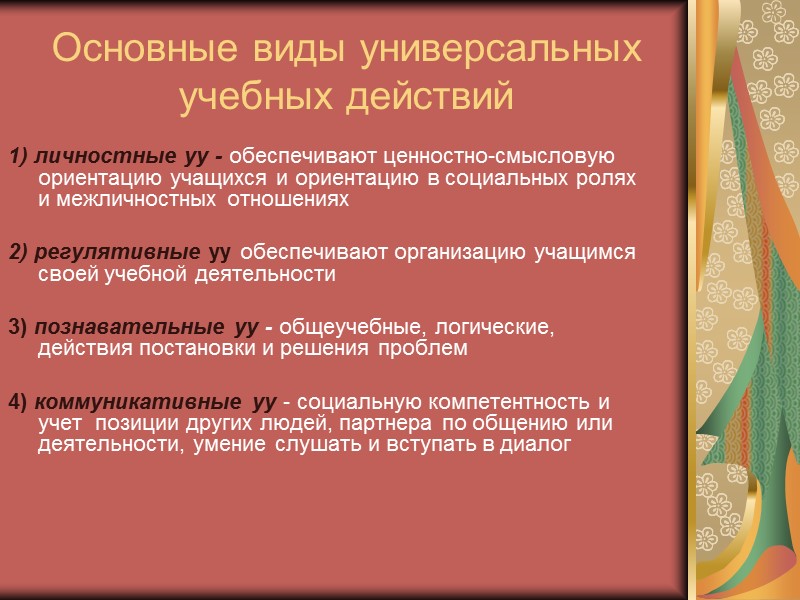 Основные виды универсальных учебных действий

1) личностные уу - обеспечивают ценностно-смысловую ориентацию учащихся и ориентацию в социальных ролях и межличностных отношениях

2) регулятивные уу обеспечивают организацию учащимся своей учебной деятельности

3) познавательные уу - общеучебные, логические, действия постановки и решения проблем

4) коммуникативные уу - социальную компетентность и учет позиции других людей, партнера по общению или деятельности, умение слушать и вступать в диалог